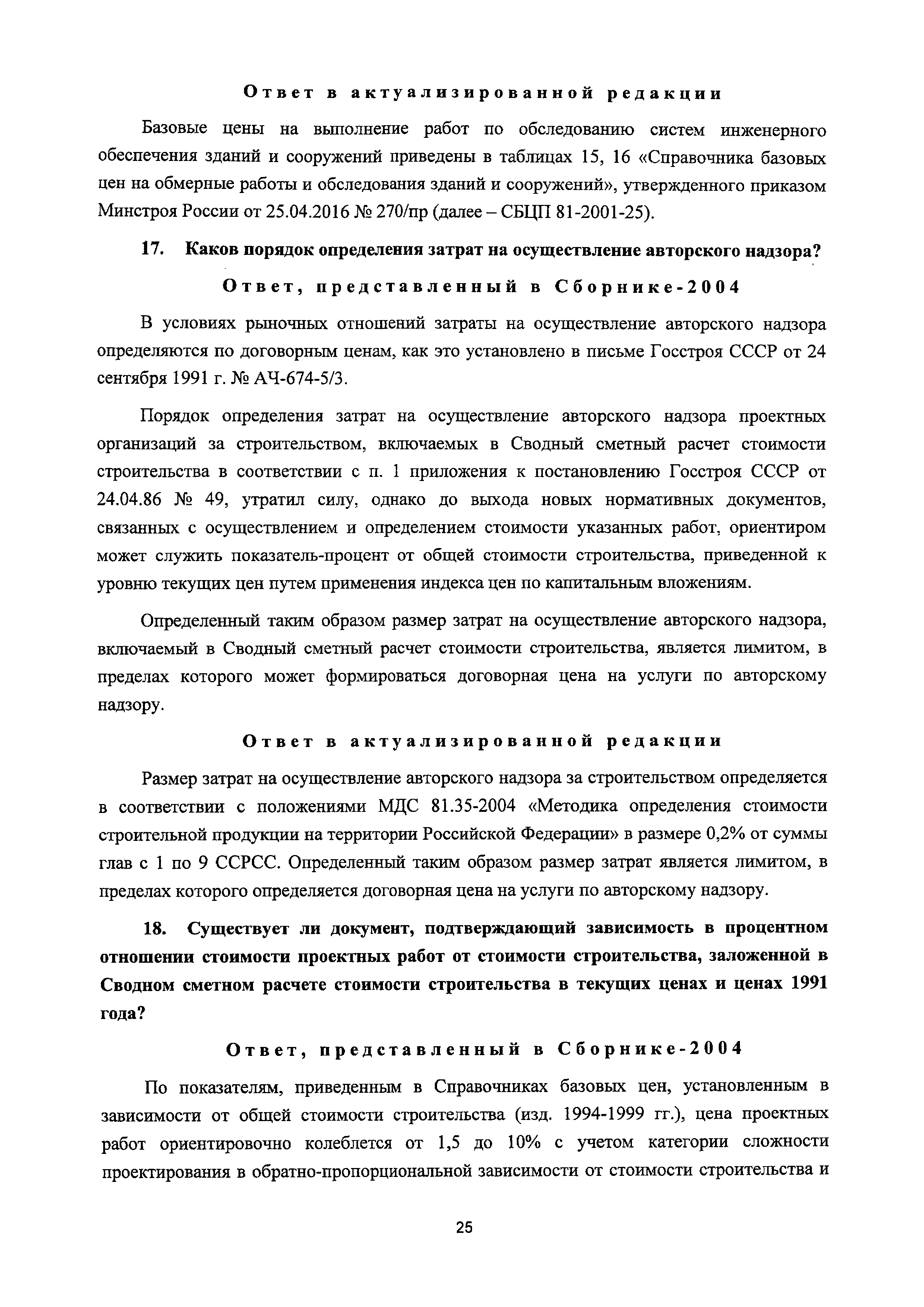 Ответ в актуализированной редакции

Базовые цены на выполнение работ по обследованию систем инженерного обеспечения зданий и сооружений приведены в таблицах 15, 16 «Справочника базовых цен на обмерные работы и обследования зданий и сооружений», утвержденного приказом Минстроя России от 25.04.2016 № 270/пр (далее – СБЦП 81-2001-25).

17. Каков порядок определения затрат на осуществление авторского надзора?

Ответ, представленный в Сборнике-2004

В условиях рыночных отношений затраты на осуществление авторского надзора определяются по договорным ценам, как это установлено в письме Госстроя СССР от 24 сентября 1991 г. № АЧ-674-5/3.

Порядок определения затрат на осуществление авторского надзора проектных организаций за строительством, включаемых в Сводный сметный расчет стоимости строительства в соответствии с п. 1 приложения к постановлению Госстроя СССР от 24.04.86 № 49, утратил силу, однако до выхода новых нормативных документов, связанных с осуществлением и определением стоимости указанных работ, ориентиром может служить показатель-процент от общей стоимости строительства, приведенной к уровню текущих цен путем применения индекса цен по капитальным вложениям.

Определенный таким образом размер затрат на осуществление авторского надзора, включаемый в Сводный сметный расчет стоимости строительства, является лимитом, в пределах которого может формироваться договорная цена на услуги по авторскому надзору.

Ответ в актуализированной редакции

Размер затрат на осуществление авторского надзора за строительством определяется в соответствии с положениями МДС 81.35-2004 «Методика определения стоимости строительной продукции на территории Российской Федерации» в размере 0,2% от суммы глав с 1 по 9 ССРСС. Определенный таким образом размер затрат является лимитом, в пределах которого определяется договорная цена на услуги по авторскому надзору.

18. Существует ли документ, подтверждающий зависимость в процентном отношении стоимости проектных работ от стоимости строительства, заложенной в Сводном сметном расчете стоимости строительства в текущих ценах и ценах 1991 года?

Ответ, представленный в Сборнике-2004

По показателям, приведенным в Справочниках базовых цен, установленным в зависимости от общей стоимости строительства (изд. 1994-1999 гг.), цена проектных работ ориентировочно колеблется от 1,5 до 10% с учетом категории сложности проектирования в обратно-пропорциональной зависимости от стоимости строительства и

25